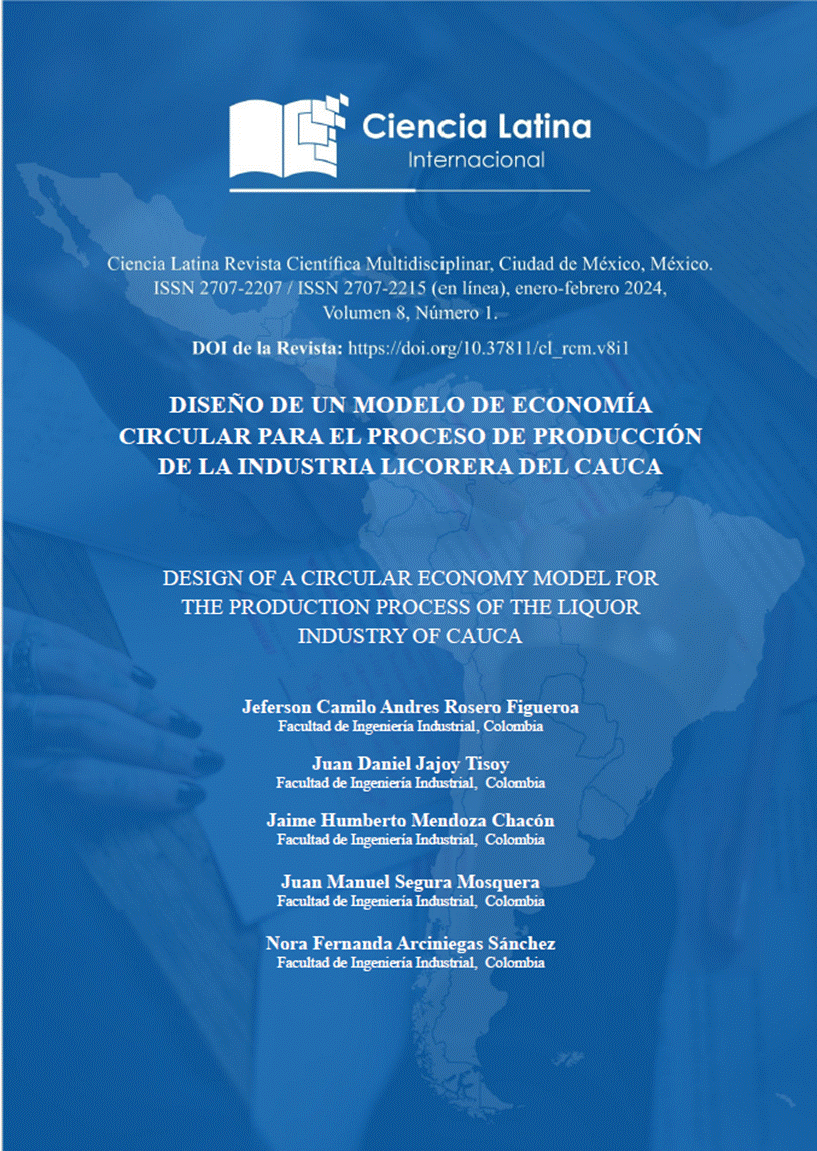 Ciencia Latina
Internacional

Ciencia Latina Revista Científica Multidisciplinar, Ciudad de México, México. ISSN 2707-2207 / ISSN 2707-2215 (en línea), enero-febrero 2024, Volumen 8, Número 1.

DOI de la Revista: https://doi.org/10.37811/cl_rcm.v8i1

DISEÑO DE UN MODELO DE ECONOMÍA CIRCULAR PARA EL PROCESO DE PRODUCCIÓN DE LA INDUSTRIA LICORERA DEL CAUCA

DESIGN OF A CIRCULAR ECONOMY MODEL FOR THE PRODUCTION PROCESS OF THE LIQUOR INDUSTRY OF CAUCA

Jeferson Camilo Andres Rosero Figueroa
Facultad de Ingeniería Industrial, Colombia

Juan Daniel Jajoy Tisoy
Facultad de Ingeniería Industrial, Colombia

Jaime Humberto Mendoza Chacón
Facultad de Ingeniería Industrial, Colombia

Juan Manuel Segura Mosquera
Facultad de Ingeniería Industrial, Colombia

Nora Fernanda Arciniegas Sánchez
Facultad de Ingeniería Industrial, Colombia